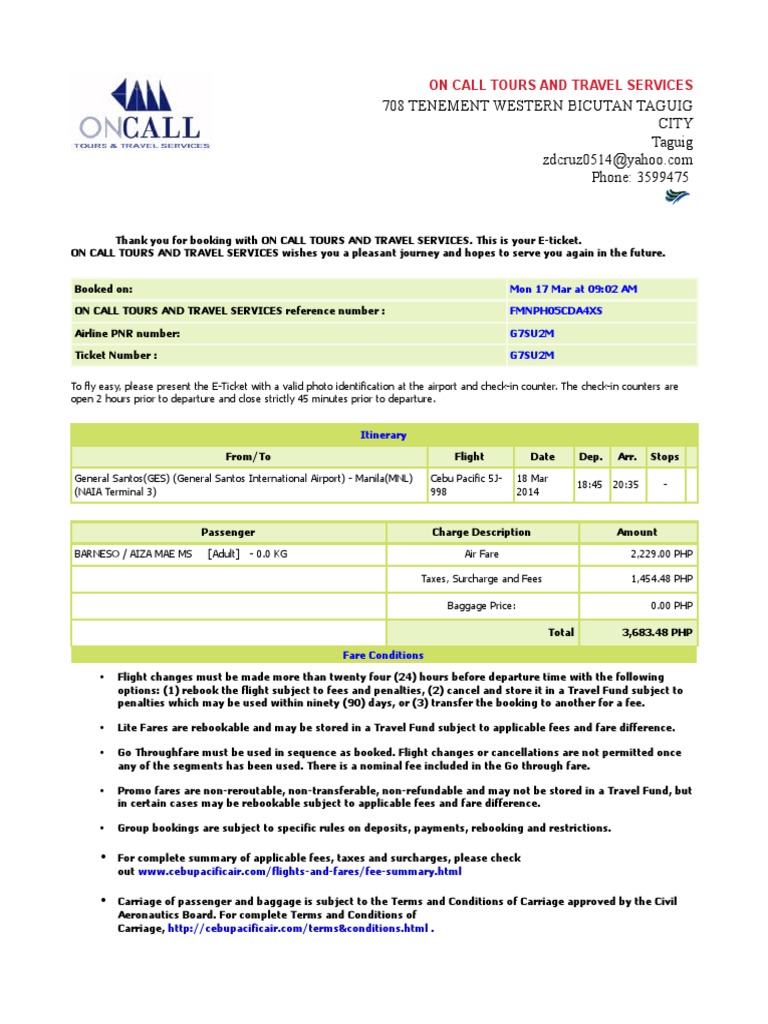 ONCALL
TOURS & TRAVEL SERVICES

ON CALL TOURS AND TRAVEL SERVICES
708 TENEMENT WESTERN BICUTAN TAGUIG CITY
Taguig
zdcruz0514@yahoo.com
Phone: 3599475

Thank you for booking with ON CALL TOURS AND TRAVEL SERVICES. This is your E-ticket.
ON CALL TOURS AND TRAVEL SERVICES wishes you a pleasant journey and hopes to serve you again in the future.

| Booked on: | Mon 17 Mar at 09:02 AM |
|---|---|
| ON CALL TOURS AND TRAVEL SERVICES reference number : | FMNPH05CDA4XS |
| Airline PNR number: | G7SU2M |
| Ticket Number : | G7SU2M |

To fly easy, please present the E-Ticket with a valid photo identification at the airport and check-in counter. The check-in counters are open 2 hours prior to departure and close strictly 45 minutes prior to departure.

Itinerary

| From/To | Flight | Date | Dep. | Arr. | Stops |
|---|---|---|---|---|---|
| General Santos(GES) (General Santos International Airport) - Manila(MNL) (NAIA Terminal 3) | Cebu Pacific 5J-998 | 18 Mar 2014 | 18:45 | 20:35 | - |

| Passenger | Charge Description | Amount |
|---|---|---|
| BARNESO / AIZA MAE MS [Adult] - 0.0 KG | Air Fare | 2,229.00 PHP |
| | Taxes, Surcharge and Fees | 1,454.48 PHP |
| | Baggage Price: | 0.00 PHP |
| | Total | 3,683.48 PHP |

Fare Conditions

• Flight changes must be made more than twenty four (24) hours before departure time with the following options: (1) rebook the flight subject to fees and penalties, (2) cancel and store it in a Travel Fund subject to penalties which may be used within ninety (90) days, or (3) transfer the booking to another for a fee.

• Lite Fares are rebookable and may be stored in a Travel Fund subject to applicable fees and fare difference.

• Go Throughfare must be used in sequence as booked. Flight changes or cancellations are not permitted once any of the segments has been used. There is a nominal fee included in the Go through fare.

• Promo fares are non-reroutable, non-transferable, non-refundable and may not be stored in a Travel Fund, but in certain cases may be rebookable subject to applicable fees and fare difference.

• Group bookings are subject to specific rules on deposits, payments, rebooking and restrictions.

• For complete summary of applicable fees, taxes and surcharges, please check out www.cebupacificair.com/flights-and-fares/fee-summary.html

• Carriage of passenger and baggage is subject to the Terms and Conditions of Carriage approved by the Civil Aeronautics Board. For complete Terms and Conditions of Carriage, http://cebupacificair.com/terms&conditions.html .